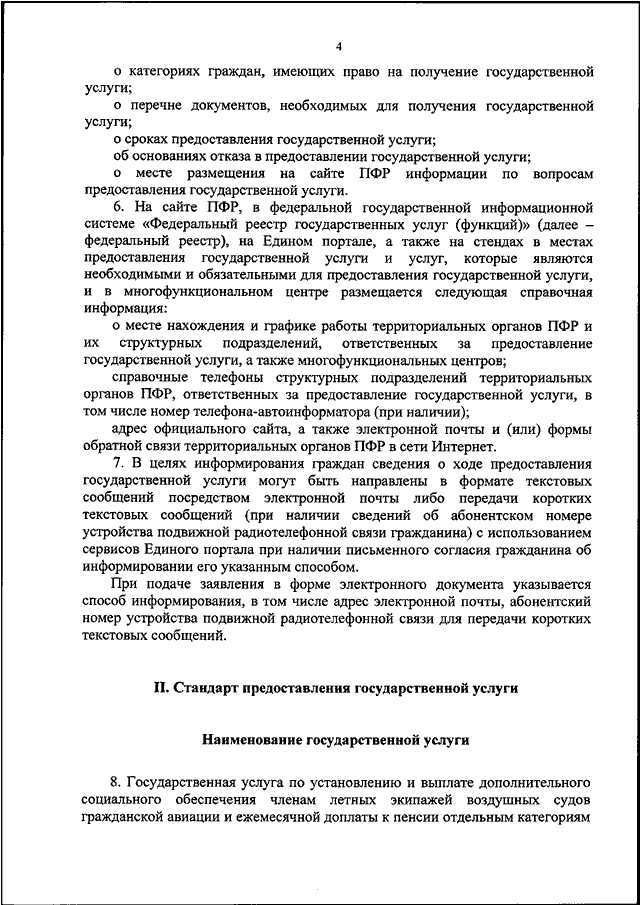 4

о категориях граждан, имеющих право на получение государственной услуги;

о перечне документов, необходимых для получения государственной услуги;

о сроках предоставления государственной услуги;

об основаниях отказа в предоставлении государственной услуги;

о месте размещения на сайте ПФР информации по вопросам предоставления государственной услуги.

6. На сайте ПФР, в федеральной государственной информационной системе «Федеральный реестр государственных услуг (функций)» (далее – федеральный реестр), на Едином портале, а также на стендах в местах предоставления государственной услуги и услуг, которые являются необходимыми и обязательными для предоставления государственной услуги, и в многофункциональном центре размещается следующая справочная информация:

о месте нахождения и графике работы территориальных органов ПФР и их структурных подразделений, ответственных за предоставление государственной услуги, а также многофункциональных центров;

справочные телефоны структурных подразделений территориальных органов ПФР, ответственных за предоставление государственной услуги, в том числе номер телефона-автоинформатора (при наличии);

адрес официального сайта, а также электронной почты и (или) формы обратной связи территориальных органов ПФР в сети Интернет.

7. В целях информирования граждан сведения о ходе предоставления государственной услуги могут быть направлены в формате текстовых сообщений посредством электронной почты либо передачи коротких текстовых сообщений (при наличии сведений об абонентском номере устройства подвижной радиотелефонной связи гражданина) с использованием сервисов Единого портала при наличии письменного согласия гражданина об информировании его указанным способом.

При подаче заявления в форме электронного документа указывается способ информирования, в том числе адрес электронной почты, абонентский номер устройства подвижной радиотелефонной связи для передачи коротких текстовых сообщений.

II. Стандарт предоставления государственной услуги

Наименование государственной услуги

8. Государственная услуга по установлению и выплате дополнительного социального обеспечения членам летных экипажей воздушных судов гражданской авиации и ежемесячной доплаты к пенсии отдельным категориям